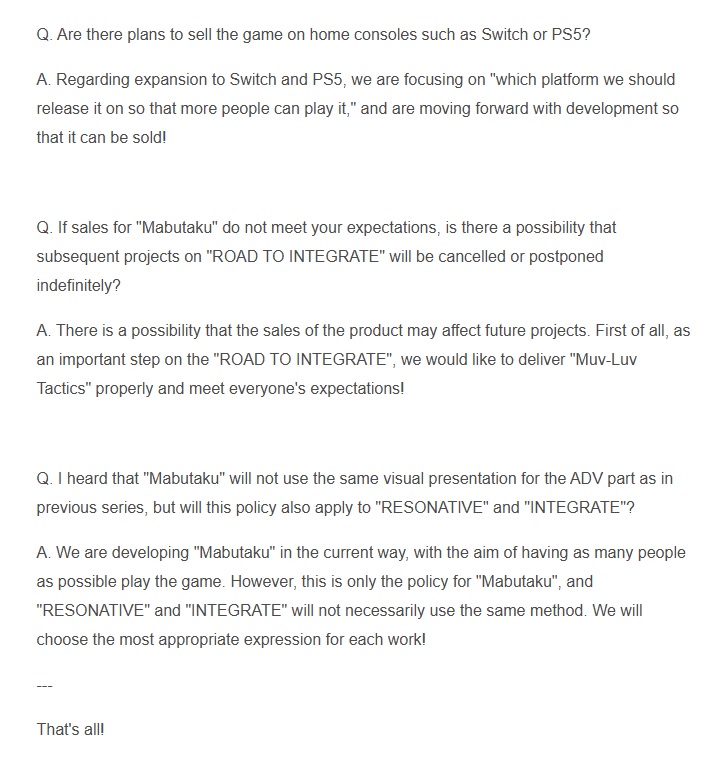 Q. Are there plans to sell the game on home consoles such as Switch or PS5?

A. Regarding expansion to Switch and PS5, we are focusing on "which platform we should release it on so that more people can play it," and are moving forward with development so that it can be sold!

Q. If sales for "Mabutaku" do not meet your expectations, is there a possibility that subsequent projects on "ROAD TO INTEGRATE" will be cancelled or postponed indefinitely?

A. There is a possibility that the sales of the product may affect future projects. First of all, as an important step on the "ROAD TO INTEGRATE", we would like to deliver "Muv-Luv Tactics" properly and meet everyone's expectations!

Q. I heard that "Mabutaku" will not use the same visual presentation for the ADV part as in previous series, but will this policy also apply to "RESONATIVE" and "INTEGRATE"?

A. We are developing "Mabutaku" in the current way, with the aim of having as many people as possible play the game. However, this is only the policy for "Mabutaku", and "RESONATIVE" and "INTEGRATE" will not necessarily use the same method. We will choose the most appropriate expression for each work!

---

That's all!